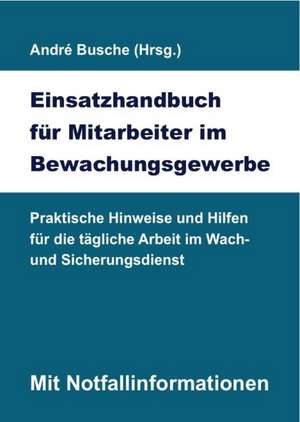 André Busche (Hrsg.)

Einsatzhandbuch für Mitarbeiter im Bewachungsgewerbe

Praktische Hinweise und Hilfen für die tägliche Arbeit im Wach- und Sicherungsdienst

Mit Notfallinformationen